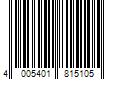 4 005401 815105